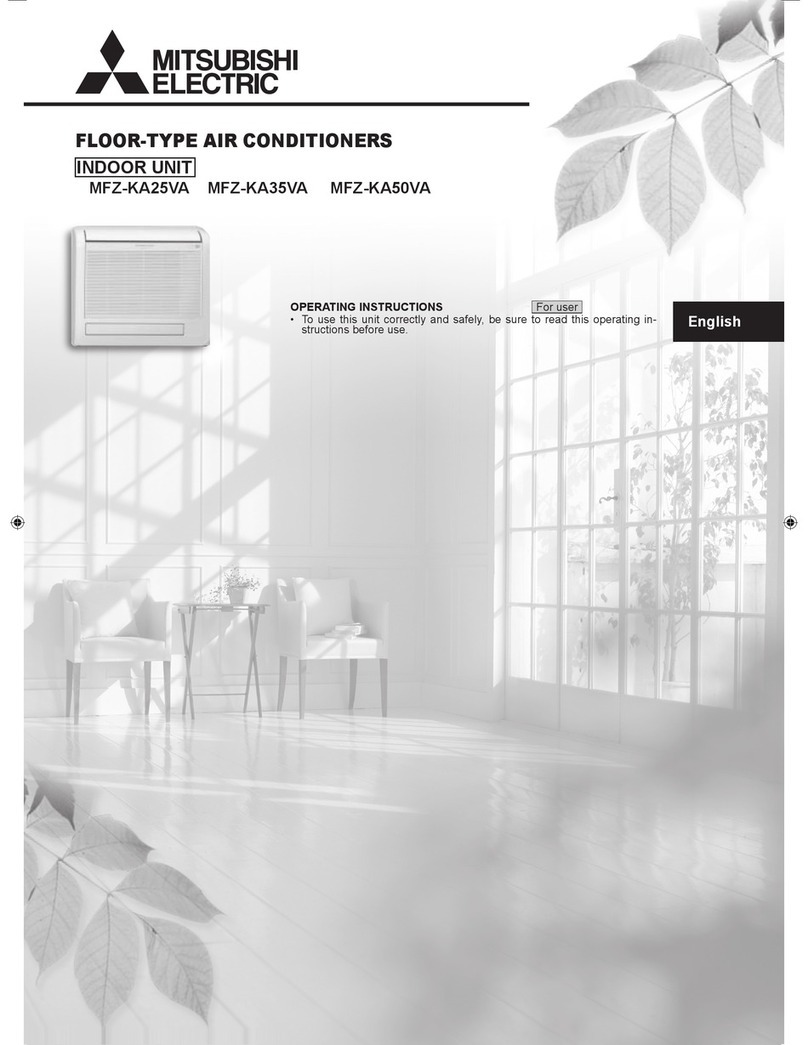 MITSUBISHI ELECTRIC

FLOOR-TYPE AIR CONDITIONERS

INDOOR UNIT

MFZ-KA25VA MFZ-KA35VA MFZ-KA50VA

OPERATING INSTRUCTIONS For user

• To use this unit correctly and safely, be sure to read this operating instructions before use.

English